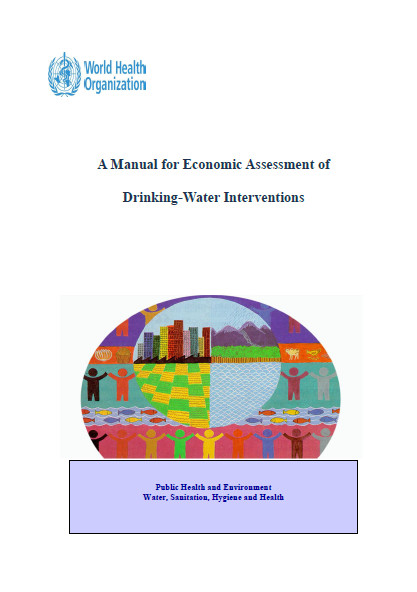 World Health Organization

A Manual for Economic Assessment of

Drinking-Water Interventions

Public Health and Environment
Water, Sanitation, Hygiene and Health